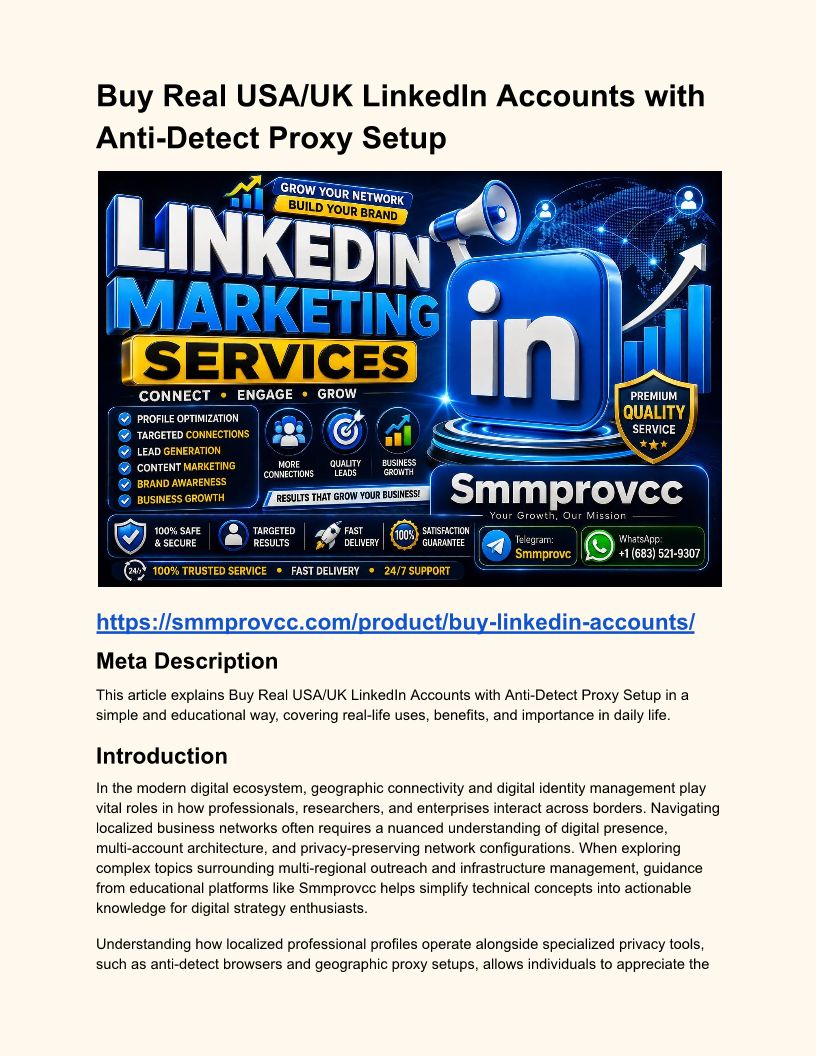 Buy Real USA/UK LinkedIn Accounts with Anti-Detect Proxy Setup

GROW YOUR NETWORK
BUILD YOUR BRAND

LINKEDIN
MARKETING
SERVICES

CONNECT • ENGAGE • GROW

PROFILE OPTIMIZATION
TARGETED CONNECTIONS
LEAD GENERATION
CONTENT MARKETING
BRAND AWARENESS
BUSINESS GROWTH

MORE CONNECTIONS
QUALITY LEADS
BUSINESS GROWTH

RESULTS THAT GROW YOUR BUSINESS!

in

PREMIUM
QUALITY
SERVICE

Smmprovcc
Your Growth, Our Mission

100% SAFE & SECURE
TARGETED RESULTS
FAST DELIVERY
100% SATISFACTION GUARANTEE

Telegram: Smmprovc
WhatsApp: +1 (683) 521-9307

24/7 100% TRUSTED SERVICE • FAST DELIVERY • 24/7 SUPPORT

https://smmprovcc.com/product/buy-linkedin-accounts/

Meta Description

This article explains Buy Real USA/UK LinkedIn Accounts with Anti-Detect Proxy Setup in a simple and educational way, covering real-life uses, benefits, and importance in daily life.

Introduction

In the modern digital ecosystem, geographic connectivity and digital identity management play vital roles in how professionals, researchers, and enterprises interact across borders. Navigating localized business networks often requires a nuanced understanding of digital presence, multi-account architecture, and privacy-preserving network configurations. When exploring complex topics surrounding multi-regional outreach and infrastructure management, guidance from educational platforms like Smmprovcc helps simplify technical concepts into actionable knowledge for digital strategy enthusiasts.

Understanding how localized professional profiles operate alongside specialized privacy tools, such as anti-detect browsers and geographic proxy setups, allows individuals to appreciate the